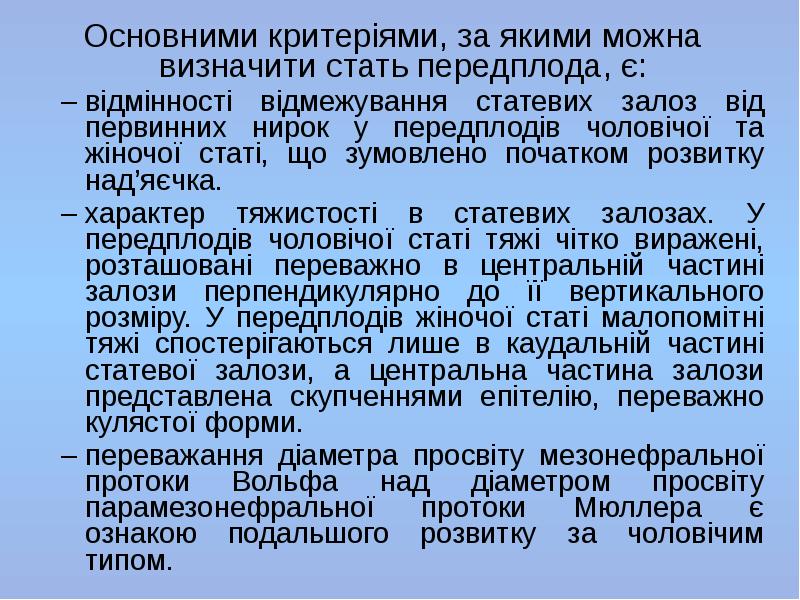 Основними критеріями, за якими можна визначити стать передплода, є:

– відмінності відмежування статевих залоз від первинних нирок у передплодів чоловічої та жіночої статі, що зумовлено початком розвитку над'яєчка.

– характер тяжистості в статевих залозах. У передплодів чоловічої статі тяжі чітко виражені, розташовані переважно в центральній частині залози перпендикулярно до її вертикального розміру. У передплодів жіночої статі малопомітні тяжі спостерігаються лише в каудальній частині статевої залози, а центральна частина залози представлена скупченнями епітелію, переважно кулястої форми.

– переважання діаметра просвіту мезонефральної протоки Вольфа над діаметром просвіту парамезонефральної протоки Мюллера є ознакою подальшого розвитку за чоловічим типом.